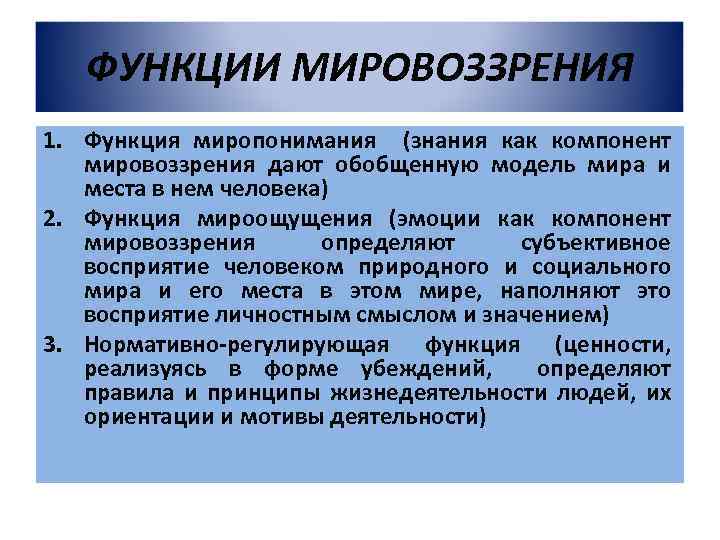 ФУНКЦИИ МИРОВОЗЗРЕНИЯ

1. Функция миропонимания (знания как компонент мировоззрения дают обобщенную модель мира и места в нем человека)

2. Функция мироощущения (эмоции как компонент мировоззрения определяют субъективное восприятие человеком природного и социального мира и его места в этом мире, наполняют это восприятие личностным смыслом и значением)

3. Нормативно-регулирующая функция (ценности, реализуясь в форме убеждений, определяют правила и принципы жизнедеятельности людей, их ориентации и мотивы деятельности)